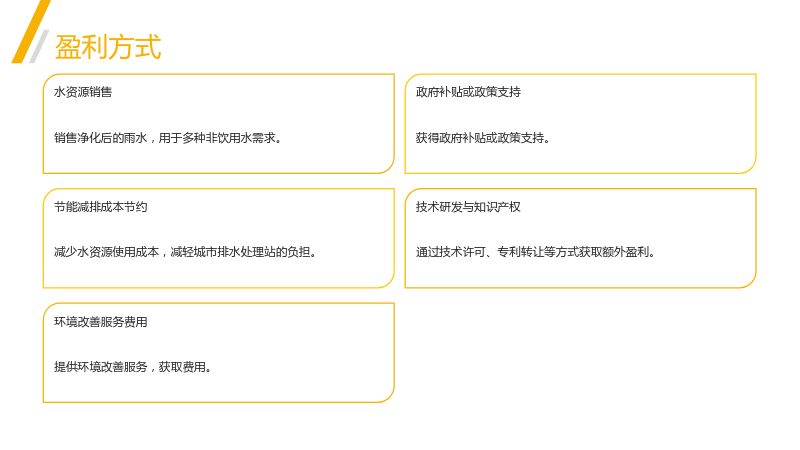 盈利方式

水资源销售

销售净化后的雨水，用于多种非饮用水需求。

节能减排成本节约

减少水资源使用成本，减轻城市排水处理站的负担。

环境改善服务费用

提供环境改善服务，获取费用。

政府补贴或政策支持

获得政府补贴或政策支持。

技术研发与知识产权

通过技术许可、专利转让等方式获取额外盈利。